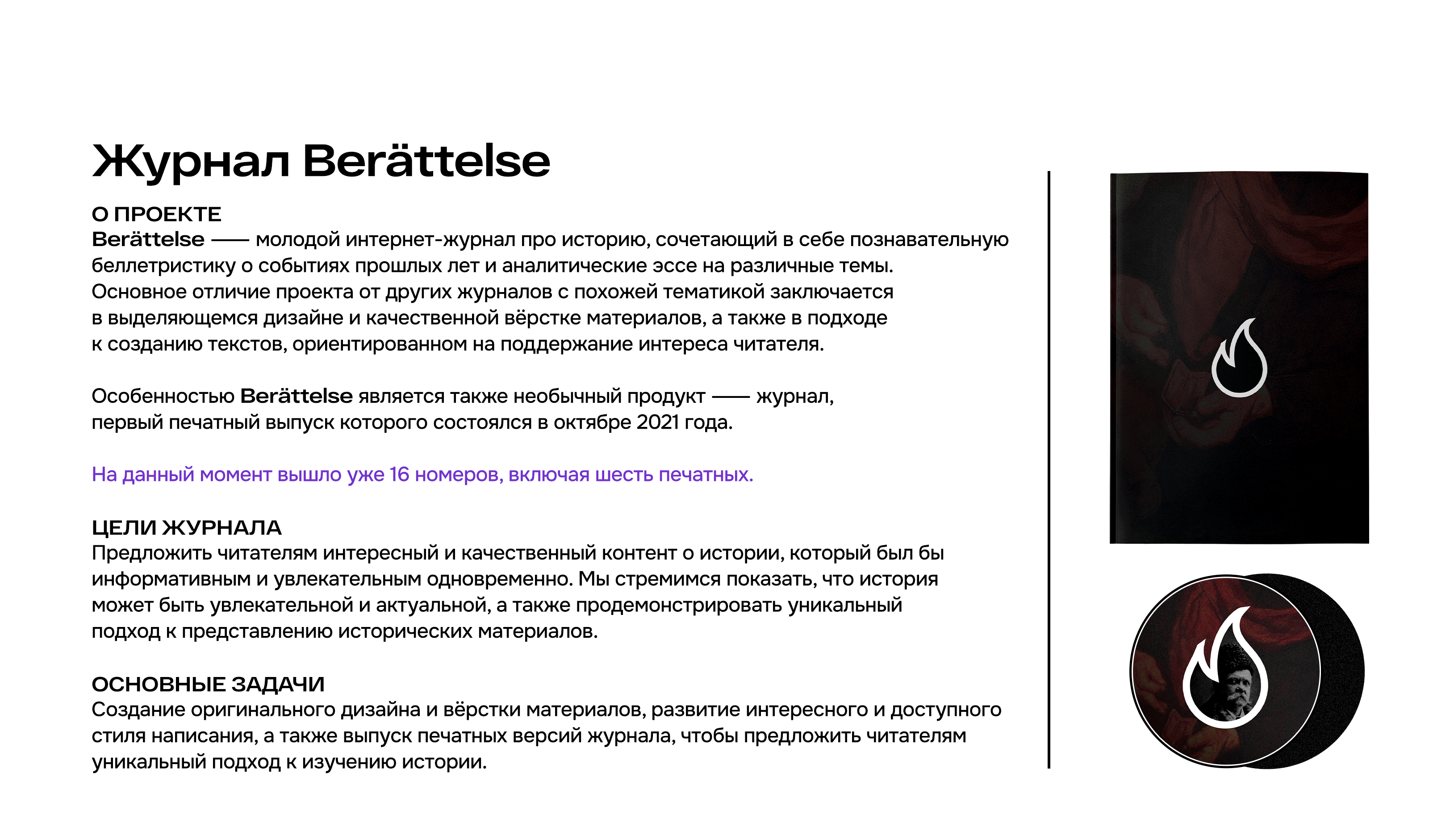 Журнал Berättelse

О ПРОЕКТЕ
Berättelse —— молодой интернет-журнал про историю, сочетающий в себе познавательную беллетристику о событиях прошлых лет и аналитические эссе на различные темы. Основное отличие проекта от других журналов с похожей тематикой заключается в выделяющемся дизайне и качественной вёрстке материалов, а также в подходе к созданию текстов, ориентированном на поддержание интереса читателя.

Особенностью Berättelse является также необычный продукт —— журнал, первый печатный выпуск которого состоялся в октябре 2021 года.

На данный момент вышло уже 16 номеров, включая шесть печатных.

ЦЕЛИ ЖУРНАЛА
Предложить читателям интересный и качественный контент о истории, который был бы информативным и увлекательным одновременно. Мы стремимся показать, что история может быть увлекательной и актуальной, а также продемонстрировать уникальный подход к представлению исторических материалов.

ОСНОВНЫЕ ЗАДАЧИ
Создание оригинального дизайна и вёрстки материалов, развитие интересного и доступного стиля написания, а также выпуск печатных версий журнала, чтобы предложить читателям уникальный подход к изучению истории.